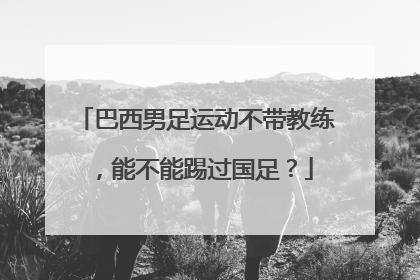 「巴西男足运动不带教练，能不能踢过国足？」